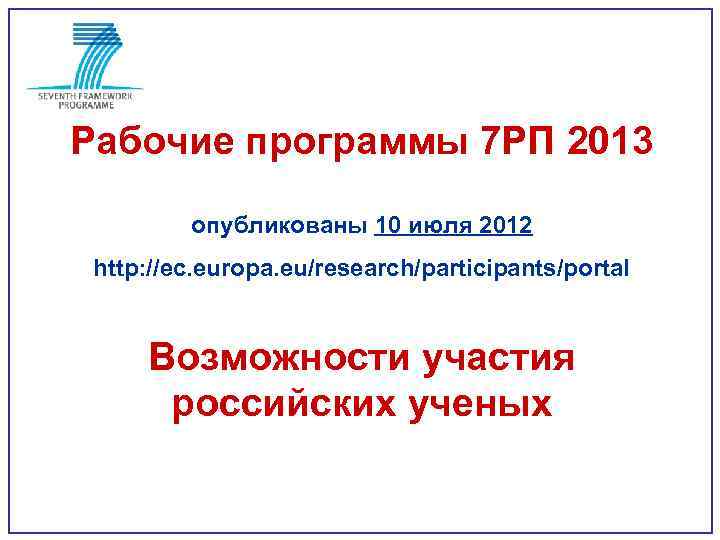 SEVENTH FRAMEWORK PROGRAMME

Рабочие программы 7РП 2013

опубликованы 10 июля 2012

http://ec.europa.eu/research/participants/portal

Возможности участия российских ученых